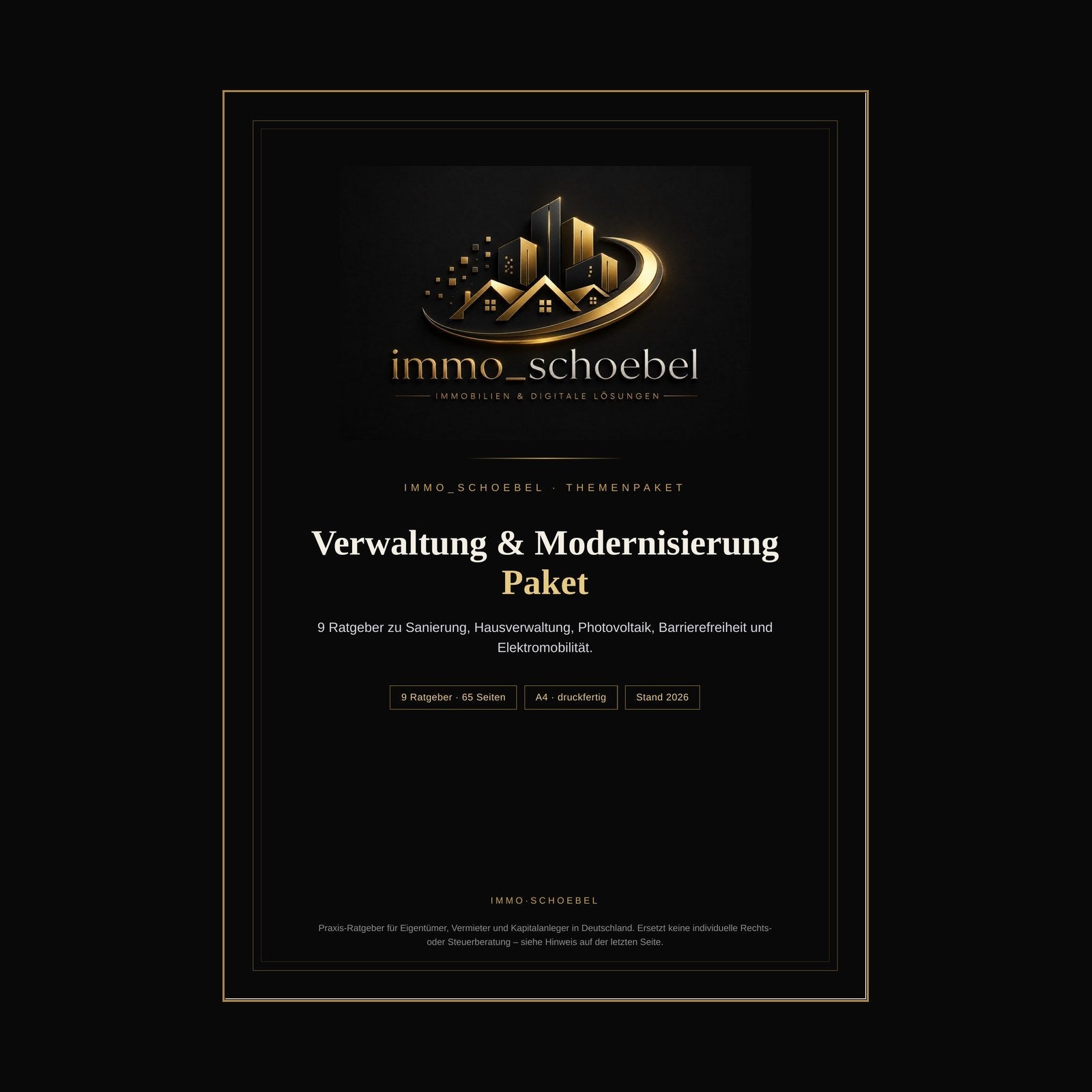 immo_schoebel
IMMOBILIEN & DIGITALE LÖSUNGEN

IMMO_SCHOEBEL · THEMENPAKET

Verwaltung & Modernisierung Paket

9 Ratgeber zu Sanierung, Hausverwaltung, Photovoltaik, Barrierefreiheit und Elektromobilität.

9 Ratgeber · 65 Seiten

A4 · druckfertig

Stand 2026

IMMO·SCHOEBEL

Praxis-Ratgeber für Eigentümer, Vermieter und Kapitalanleger in Deutschland. Ersetzt keine individuelle Rechts- oder Steuerberatung – siehe Hinweis auf der letzten Seite.